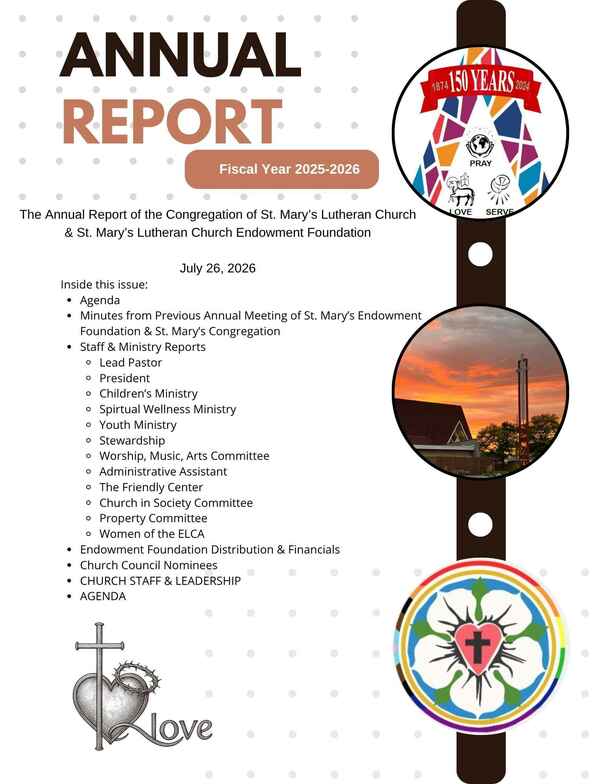 ANNUAL
REPORT

Fiscal Year 2025-2026

1874 150 YEARS 2024

PRAY

LOVE SERVE

The Annual Report of the Congregation of St. Mary's Lutheran Church & St. Mary's Lutheran Church Endowment Foundation

July 26, 2026

Inside this issue:
- Agenda
- Minutes from Previous Annual Meeting of St. Mary's Endowment Foundation & St. Mary's Congregation
- Staff & Ministry Reports
  - Lead Pastor
  - President
  - Children's Ministry
  - Spirtual Wellness Ministry
  - Youth Ministry
  - Stewardship
  - Worship, Music, Arts Committee
  - Administrative Assistant
  - The Friendly Center
  - Church in Society Committee
  - Property Committee
  - Women of the ELCA
- Endowment Foundation Distribution & Financials
- Church Council Nominees
- CHURCH STAFF & LEADERSHIP
- AGENDA

Love